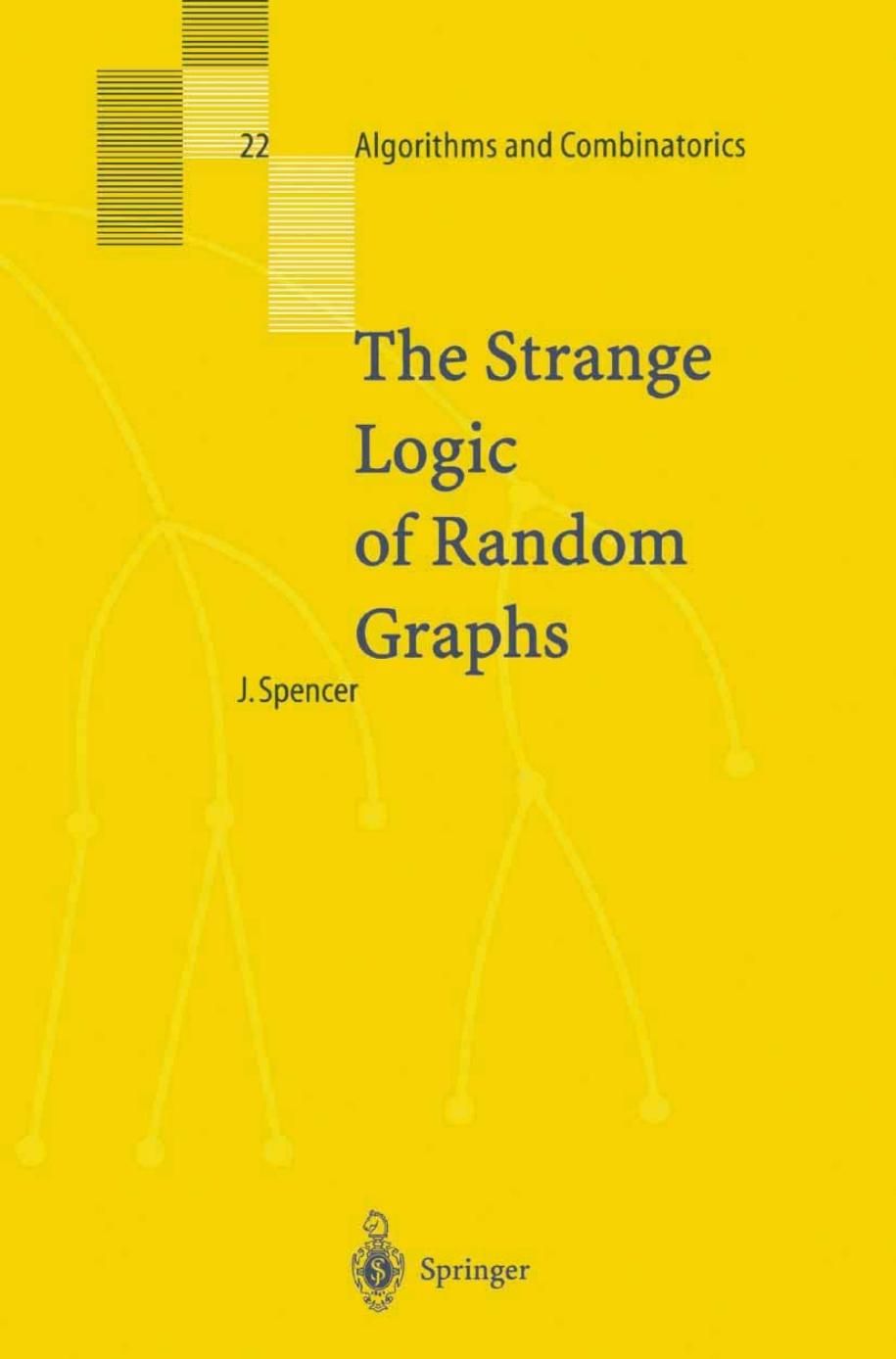 22 Algorithms and Combinatorics

The Strange Logic of Random Graphs

J. Spencer

Springer